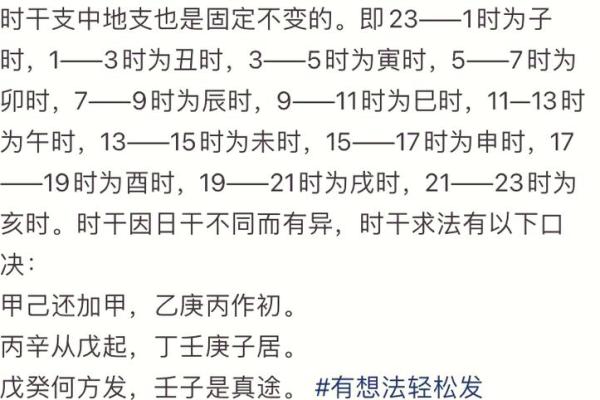 时干支中地支也是固定不变的。即23——1时为子时，1——3时为丑时，3——5时为寅时，5——7时为卯时，7——9时为辰时，9——11时为巳时，11—13时为午时，13——15时为未时，15——17时为申时，17——19时为酉时，19——21时为戌时，21——23时为亥时。时干因日干不同而有异，时干求法有以下口决：

甲己还加甲，乙庚丙作初。
丙辛从戊起，丁壬庚子居。
戊癸何方发，壬子是真途。 #有想法轻松发